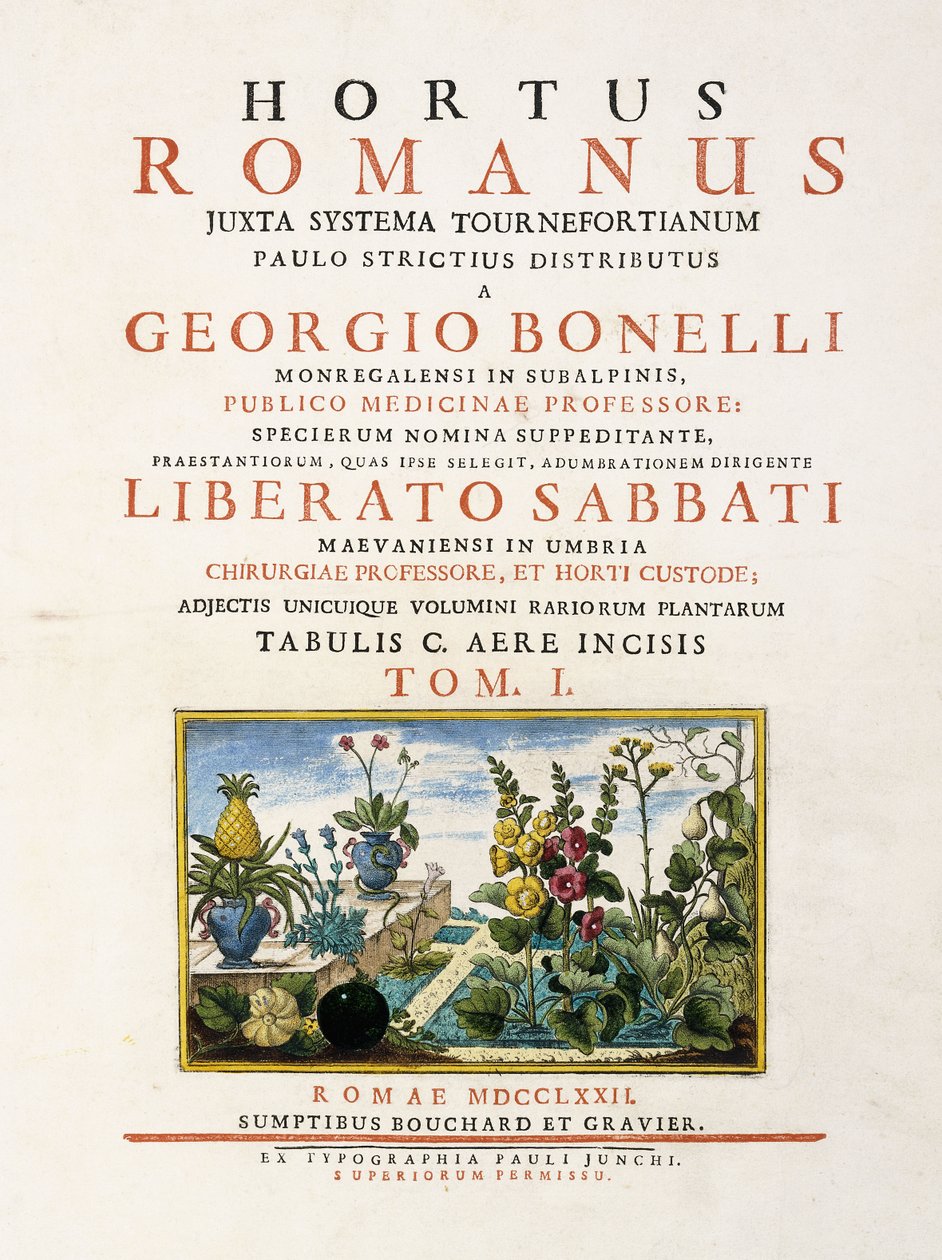 HORTUS
ROMANUS
JUXTA SYSTEMA TOURNEFORTIANUM
PAULO STRICTIUS DISTRIBUTUS
A
GEORGIO BONELLI
MONREGALENSI IN SUBALPINIS,
PUBLICO MEDICINAE PROFESSORE:
SPECIERUM NOMINA SUPPEDITANTE,
PRAESTANTIORUM, QUAS IPSE SELEGIT, ADUMBRATIONEM DIRIGENTE
LIBERATO SABBATI
MAEVANIENSI IN UMBRIA
CHIRURGIAE PROFESSORE, ET HORTI CUSTODE;
ADJECTIS UNICUIQUE VOLUMINI RARIORUM PLANTARUM
TABULIS C. AERE INCISIS
TOM. I.

ROMAE MDCCLXXII.
SUMPTIBUS BOUCHARD ET GRAVIER.

EX TYPOGRAPHIA PAULI JUNCHI.
SUPERIORUM PERMISSU.